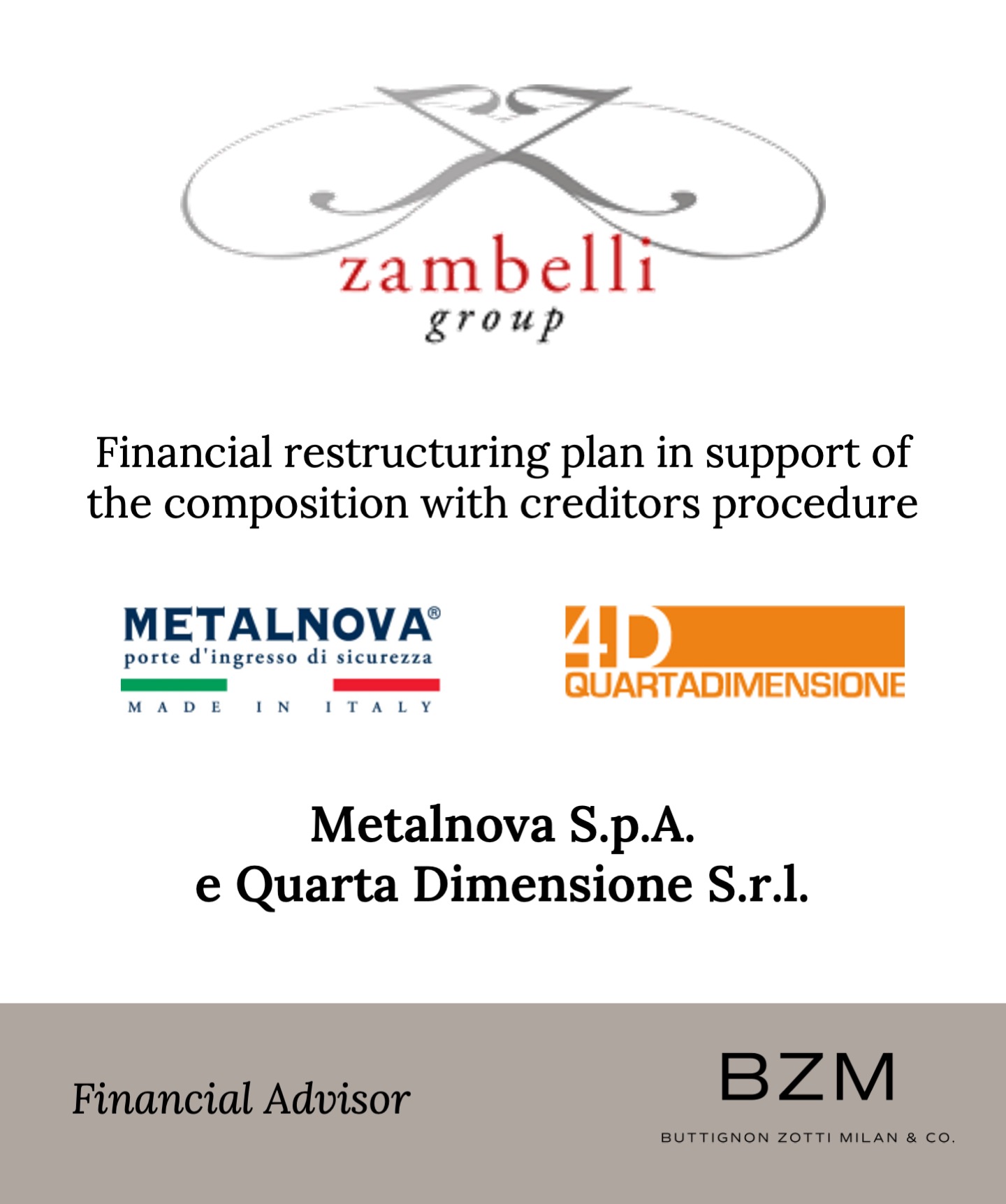 zambelli
group

Financial restructuring plan in support of the composition with creditors procedure

METALNOVA®
porte d'ingresso di sicurezza
MADE IN ITALY

4D
QUARTADIMENSIONE

Metalnova S.p.A.
e Quarta Dimensione S.r.l.

Financial Advisor

BZM
BUTTIGNON ZOTTI MILAN & CO.